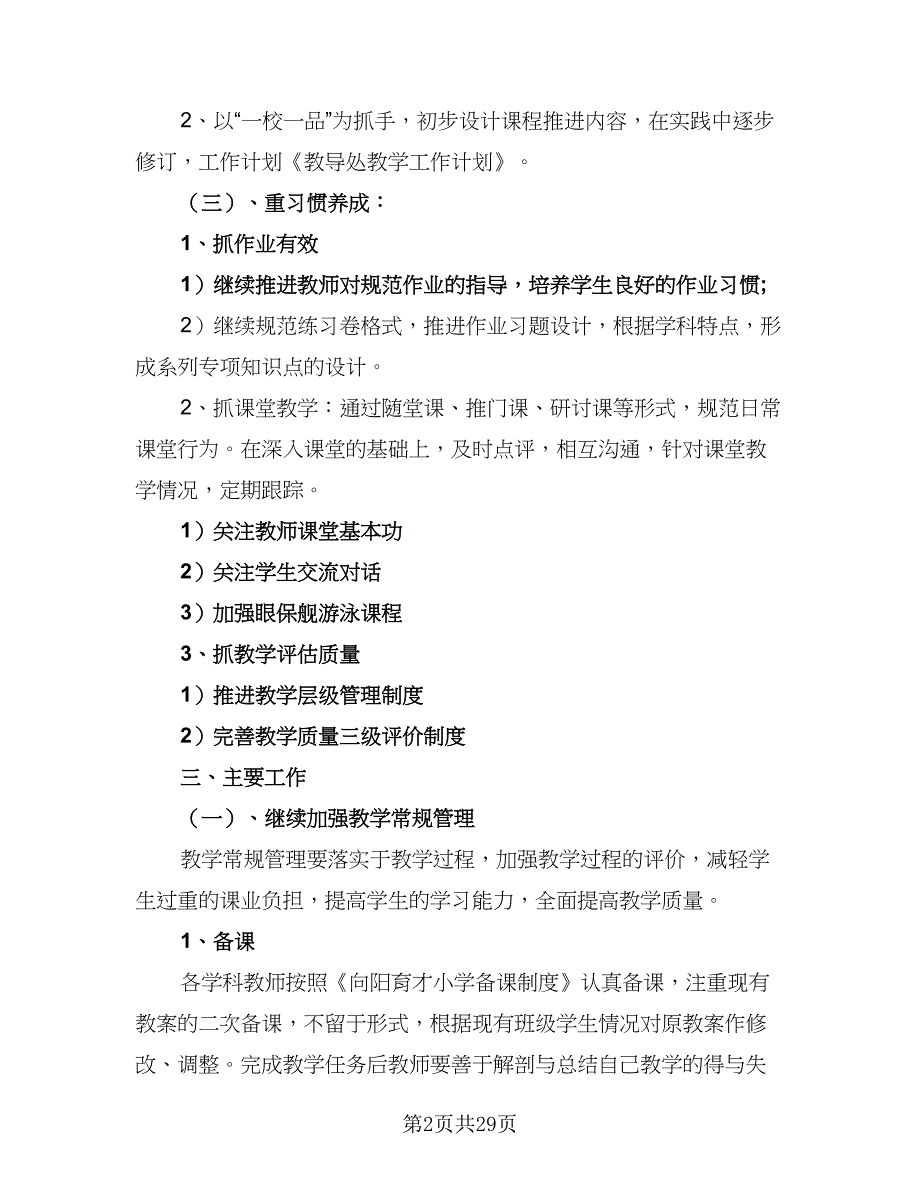 2、以“一校一品”为抓手，初步设计课程推进内容，在实践中逐步修订，工作计划《教导处教学工作计划》。

（三）、重习惯养成：

1、抓作业有效

1）继续推进教师对规范作业的指导，培养学生良好的作业习惯;

2）继续规范练习卷格式，推进作业习题设计，根据学科特点，形成系列专项知识点的设计。

2、抓课堂教学：通过随堂课、推门课、研讨课等形式，规范日常课堂行为。在深入课堂的基础上，及时点评，相互沟通，针对课堂教学情况，定期跟踪。

1）关注教师课堂基本功

2）关注学生交流对话

3）加强眼保舰游泳课程

3、抓教学评估质量

1）推进教学层级管理制度

2）完善教学质量三级评价制度

三、主要工作

（一）、继续加强教学常规管理

教学常规管理要落实于教学过程，加强教学过程的评价，减轻学生过重的课业负担，提高学生的学习能力，全面提高教学质量。

1、备课

各学科教师按照《向阳育才小学备课制度》认真备课，注重现有教案的二次备课，不留于形式，根据现有班级学生情况对原教案作修改、调整。完成教学任务后教师要善于解剖与总结自己教学的得与失

第2页共29页